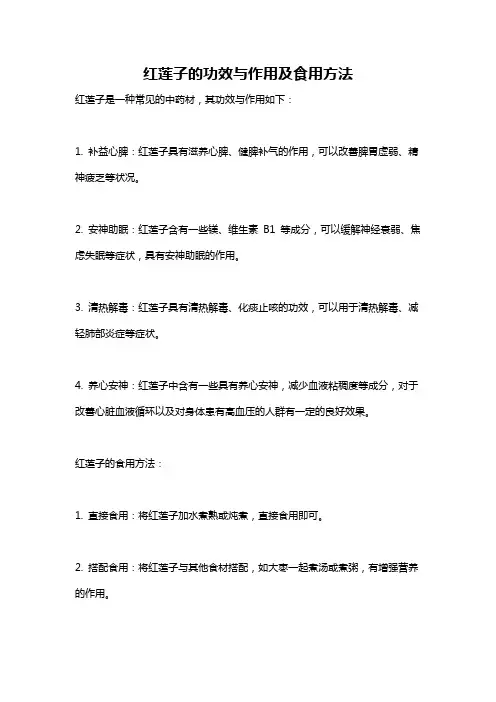 红莲子的功效与作用及食用方法

红莲子是一种常见的中药材，其功效与作用如下：

1. 补益心脾：红莲子具有滋养心脾、健脾补气的作用，可以改善脾胃虚弱、精神疲乏等状况。

2. 安神助眠：红莲子含有一些镁、维生素 B1 等成分，可以缓解神经衰弱、焦虑失眠等症状，具有安神助眠的作用。

3. 清热解毒：红莲子具有清热解毒、化痰止咳的功效，可以用于清热解毒、减轻肺部炎症等症状。

4. 养心安神：红莲子中含有一些具有养心安神，减少血液粘稠度等成分，对于改善心脏血液循环以及对身体患有高血压的人群有一定的良好效果。

红莲子的食用方法：

1. 直接食用：将红莲子加水煮熟或炖煮，直接食用即可。

2. 搭配食用：将红莲子与其他食材搭配，如大枣一起煮汤或煮粥，有增强营养的作用。